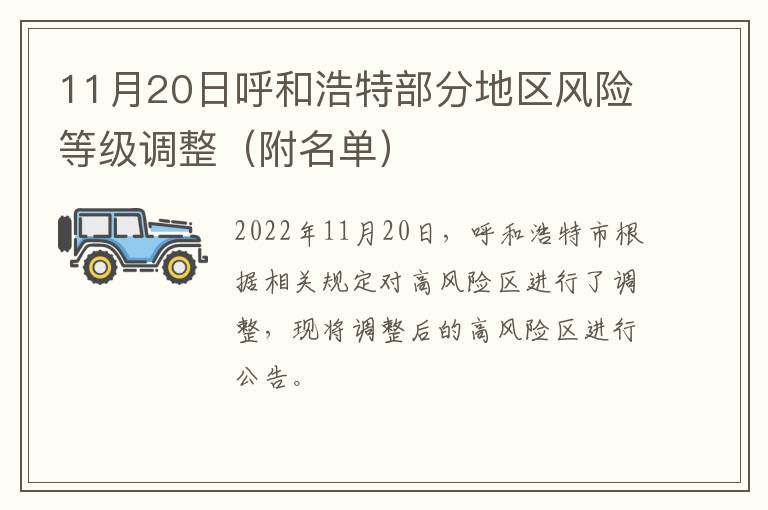 11月20日呼和浩特部分地区风险等级调整（附名单）

2022年11月20日，呼和浩特市根据相关规定对高风险区进行了调整，现将调整后的高风险区进行公告。